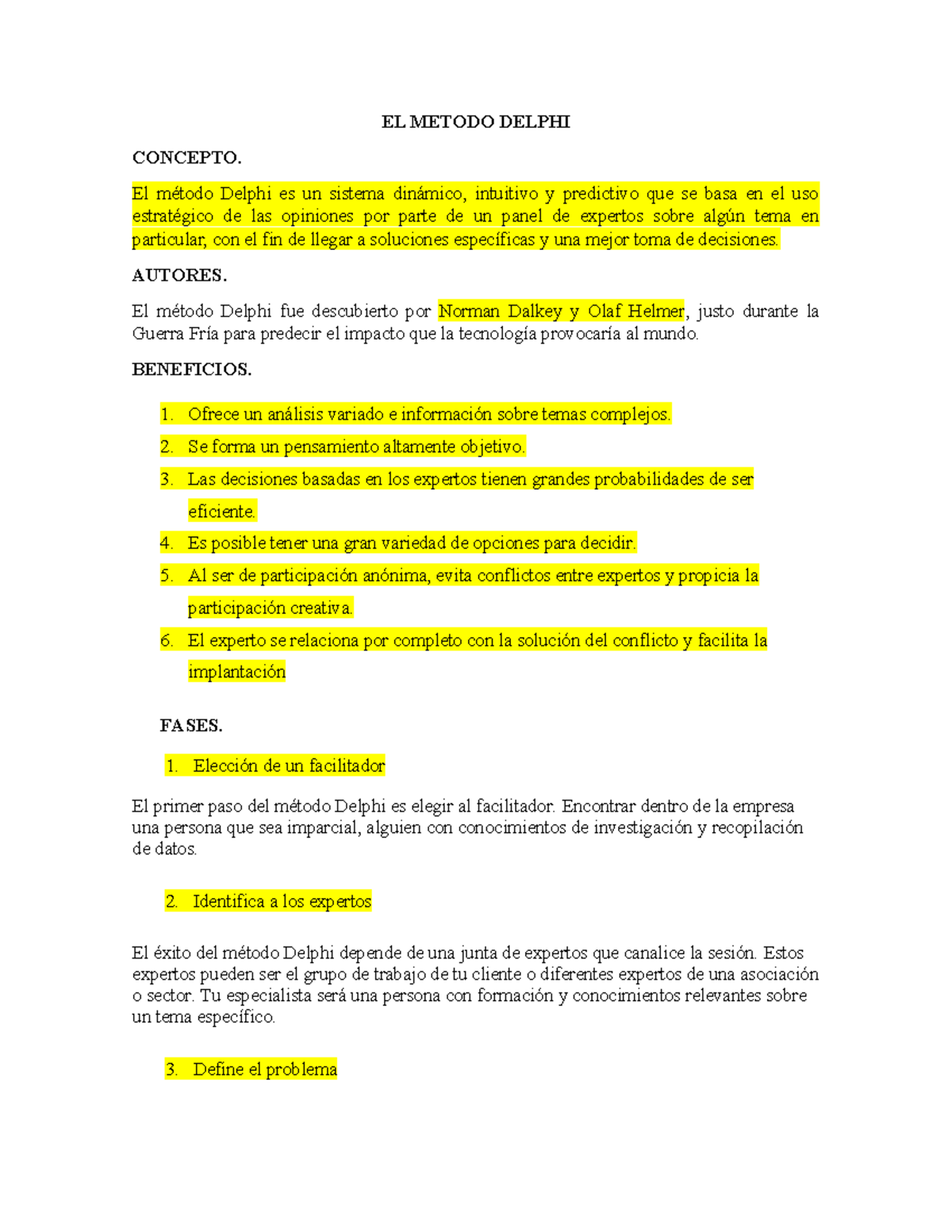 EL METODO DELPHI

CONCEPTO.

El método Delphi es un sistema dinámico, intuitivo y predictivo que se basa en el uso estratégico de las opiniones por parte de un panel de expertos sobre algún tema en particular, con el fin de llegar a soluciones específicas y una mejor toma de decisiones.

AUTORES.

El método Delphi fue descubierto por Norman Dalkey y Olaf Helmer, justo durante la Guerra Fría para predecir el impacto que la tecnología provocaría al mundo.

BENEFICIOS.

1. Ofrece un análisis variado e información sobre temas complejos.
2. Se forma un pensamiento altamente objetivo.
3. Las decisiones basadas en los expertos tienen grandes probabilidades de ser eficiente.
4. Es posible tener una gran variedad de opciones para decidir.
5. Al ser de participación anónima, evita conflictos entre expertos y propicia la participación creativa.
6. El experto se relaciona por completo con la solución del conflicto y facilita la implantación

FASES.

1. Elección de un facilitador

El primer paso del método Delphi es elegir al facilitador. Encontrar dentro de la empresa una persona que sea imparcial, alguien con conocimientos de investigación y recopilación de datos.

2. Identifica a los expertos

El éxito del método Delphi depende de una junta de expertos que canalice la sesión. Estos expertos pueden ser el grupo de trabajo de tu cliente o diferentes expertos de una asociación o sector. Tu especialista será una persona con formación y conocimientos relevantes sobre un tema específico.

3. Define el problema